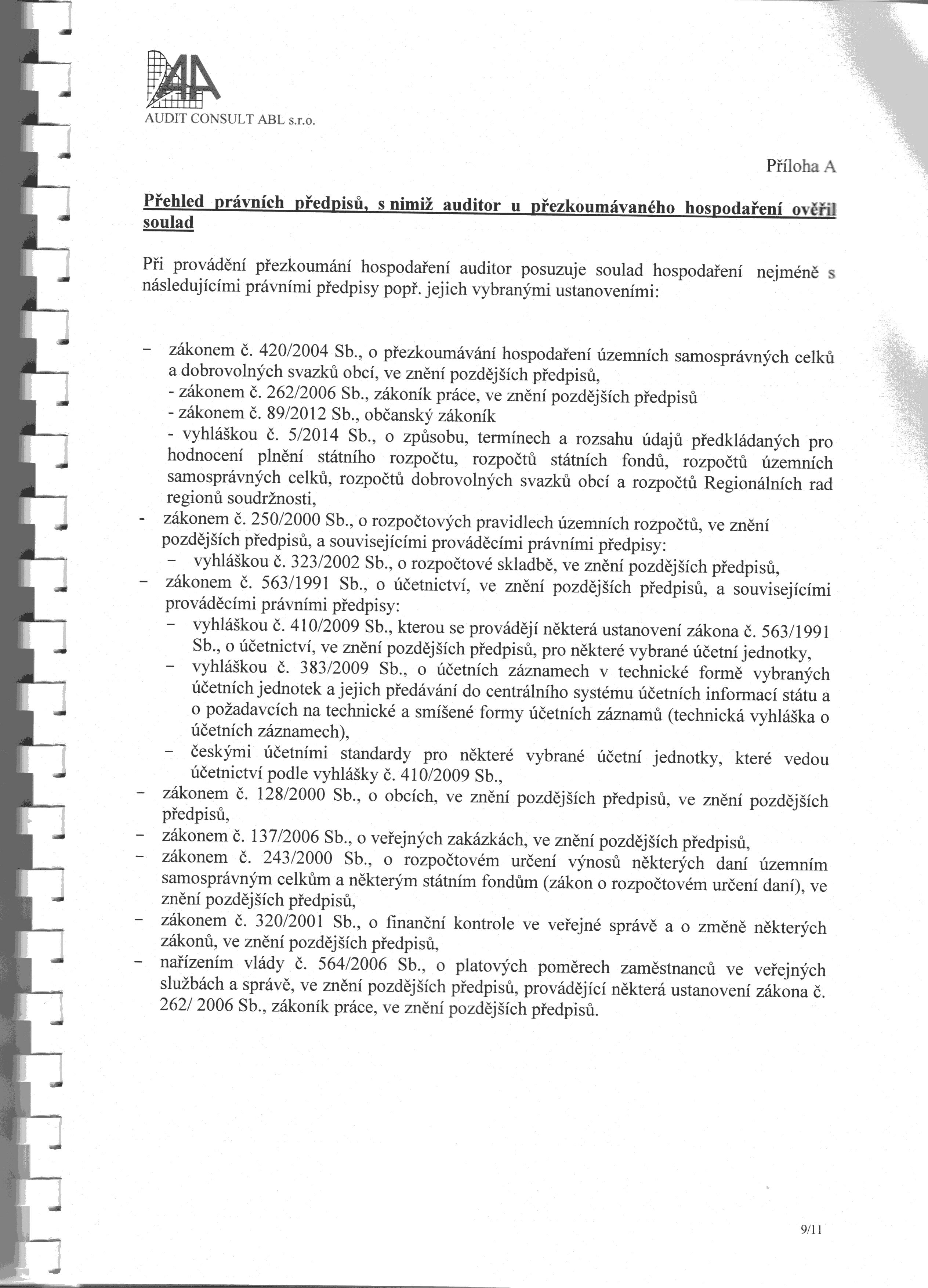 AUDIT CONSULT ABL s.r.o.

Příloha A

Přehled právních předpisů, s nimiž auditor u přezkoumávaného hospodaření ověřil soulad

Při provádění přezkoumání hospodaření auditor posuzuje soulad hospodaření nejméně s následujícími právními předpisy popř. jejich vybranými ustanoveními:

- zákonem č. 420/2004 Sb., o přezkoumávání hospodaření územních samosprávných celků a dobrovolných svazků obcí, ve znění pozdějších předpisů,
- zákonem č. 262/2006 Sb., zákoník práce, ve znění pozdějších předpisů
- zákonem č. 89/2012 Sb., občanský zákoník
- vyhláškou č. 5/2014 Sb., o způsobu, termínech a rozsahu údajů předkládaných pro hodnocení plnění státního rozpočtu, rozpočtů státních fondů, rozpočtů územních samosprávných celků, rozpočtů dobrovolných svazků obcí a rozpočtů Regionálních rad regionů soudržnosti,
- zákonem č. 250/2000 Sb., o rozpočtových pravidlech územních rozpočtů, ve znění pozdějších předpisů, a souvisejícími prováděcími právními předpisy:
- vyhláškou č. 323/2002 Sb., o rozpočtové skladbě, ve znění pozdějších předpisů,
- zákonem č. 563/1991 Sb., o účetnictví, ve znění pozdějších předpisů, a souvisejícími prováděcími právními předpisy:
- vyhláškou č. 410/2009 Sb., kterou se provádějí některá ustanovení zákona č. 563/1991 Sb., o účetnictví, ve znění pozdějších předpisů, pro některé vybrané účetní jednotky,
- vyhláškou č. 383/2009 Sb., o účetních záznamech v technické formě vybraných účetních jednotek a jejich předávání do centrálního systému účetních informací státu a o požadavcích na technické a smíšené formy účetních záznamů (technická vyhláška o účetních záznamech),
- českými účetními standardy pro některé vybrané účetní jednotky, které vedou účetnictví podle vyhlášky č. 410/2009 Sb.,
- zákonem č. 128/2000 Sb., o obcích, ve znění pozdějších předpisů, ve znění pozdějších předpisů,
- zákonem č. 137/2006 Sb., o veřejných zakázkách, ve znění pozdějších předpisů,
- zákonem č. 243/2000 Sb., o rozpočtovém určení výnosů některých daní územním samosprávným celkům a některým státním fondům (zákon o rozpočtovém určení daní), ve znění pozdějších předpisů,
- zákonem č. 320/2001 Sb., o finanční kontrole ve veřejné správě a o změně některých zákonů, ve znění pozdějších předpisů,
- nařízením vlády č. 564/2006 Sb., o platových poměrech zaměstnanců ve veřejných službách a správě, ve znění pozdějších předpisů, provádějící některá ustanovení zákona č. 262/ 2006 Sb., zákoník práce, ve znění pozdějších předpisů.

9/11